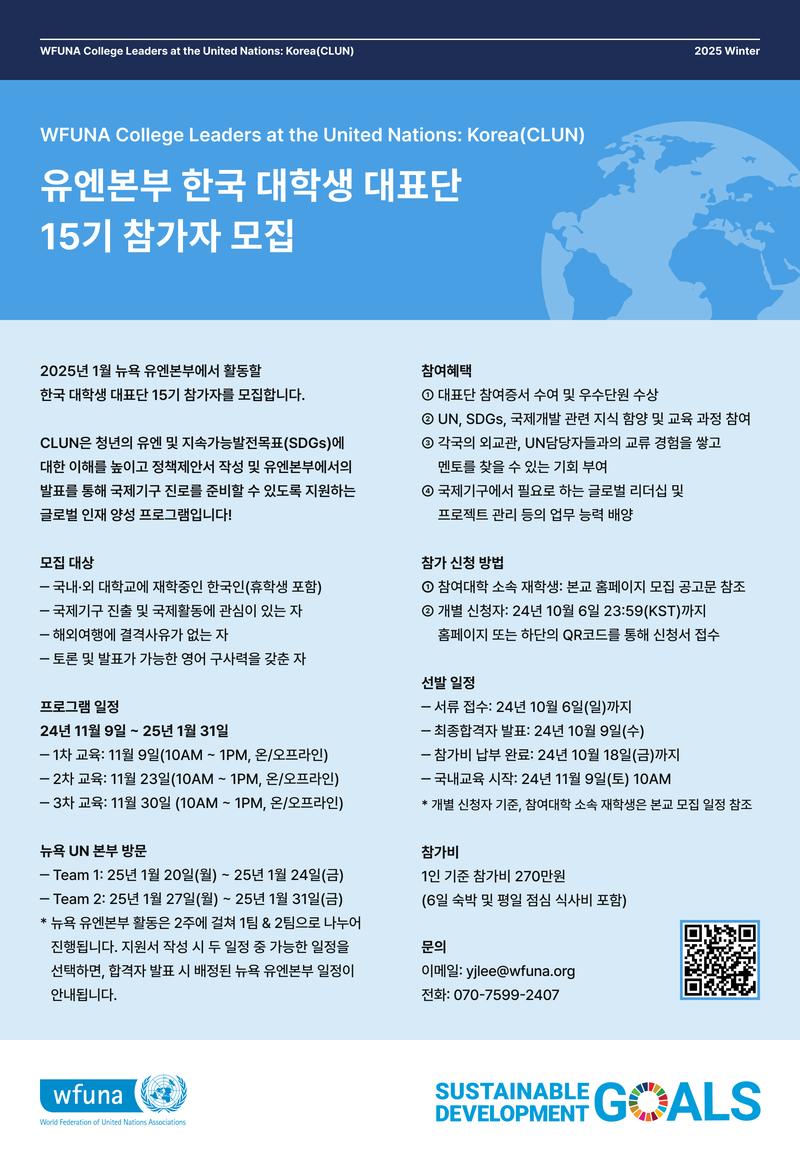 WFUNA College Leaders at the United Nations: Korea(CLUN)

2025 Winter

WFUNA College Leaders at the United Nations: Korea(CLUN)

유엔본부 한국 대학생 대표단 15기 참가자 모집

2025년 1월 뉴욕 유엔본부에서 활동할 한국 대학생 대표단 15기 참가자를 모집합니다.

CLUN은 청년의 유엔 및 지속가능발전목표(SDGs)에 대한 이해를 높이고 정책제안서 작성 및 유엔본부에서의 발표를 통해 국제기구 진로를 준비할 수 있도록 지원하는 글로벌 인재 양성 프로그램입니다!

모집 대상
– 국내·외 대학교에 재학중인 한국인(휴학생 포함)
– 국제기구 진출 및 국제활동에 관심이 있는 자
– 해외여행에 결격사유가 없는 자
– 토론 및 발표가 가능한 영어 구사력을 갖춘 자

프로그램 일정
24년 11월 9일 ~ 25년 1월 31일
– 1차 교육: 11월 9일(10AM ~ 1PM, 온/오프라인)
– 2차 교육: 11월 23일(10AM ~ 1PM, 온/오프라인)
– 3차 교육: 11월 30일 (10AM ~ 1PM, 온/오프라인)

뉴욕 UN 본부 방문
– Team 1: 25년 1월 20일(월) ~ 25년 1월 24일(금)
– Team 2: 25년 1월 27일(월) ~ 25년 1월 31일(금)
* 뉴욕 유엔본부 활동은 2주에 걸쳐 1팀 & 2팀으로 나누어 진행됩니다. 지원서 작성 시 두 일정 중 가능한 일정을 선택하면, 합격자 발표 시 배정된 뉴욕 유엔본부 일정이 안내됩니다.

참여혜택
① 대표단 참여증서 수여 및 우수단원 수상
② UN, SDGs, 국제개발 관련 지식 함양 및 교육 과정 참여
③ 각국의 외교관, UN담당자들과의 교류 경험을 쌓고 멘토를 찾을 수 있는 기회 부여
④ 국제기구에서 필요로 하는 글로벌 리더십 및 프로젝트 관리 등의 업무 능력 배양

참가 신청 방법
① 참여대학 소속 재학생: 본교 홈페이지 모집 공고문 참조
② 개별 신청자: 24년 10월 6일 23:59(KST)까지 홈페이지 또는 하단의 QR코드를 통해 신청서 접수

선발 일정
– 서류 접수: 24년 10월 6일(일)까지
– 최종합격자 발표: 24년 10월 9일(수)
– 참가비 납부 완료: 24년 10월 18일(금)까지
– 국내교육 시작: 24년 11월 9일(토) 10AM
* 개별 신청자 기준, 참여대학 소속 재학생은 본교 모집 일정 참조

참가비
1인 기준 참가비 270만원
(6일 숙박 및 평일 점심 식사비 포함)

문의
이메일: yjlee@wfuna.org
전화: 070-7599-2407

wfuna
World Federation of United Nations Associations

SUSTAINABLE DEVELOPMENT GOALS